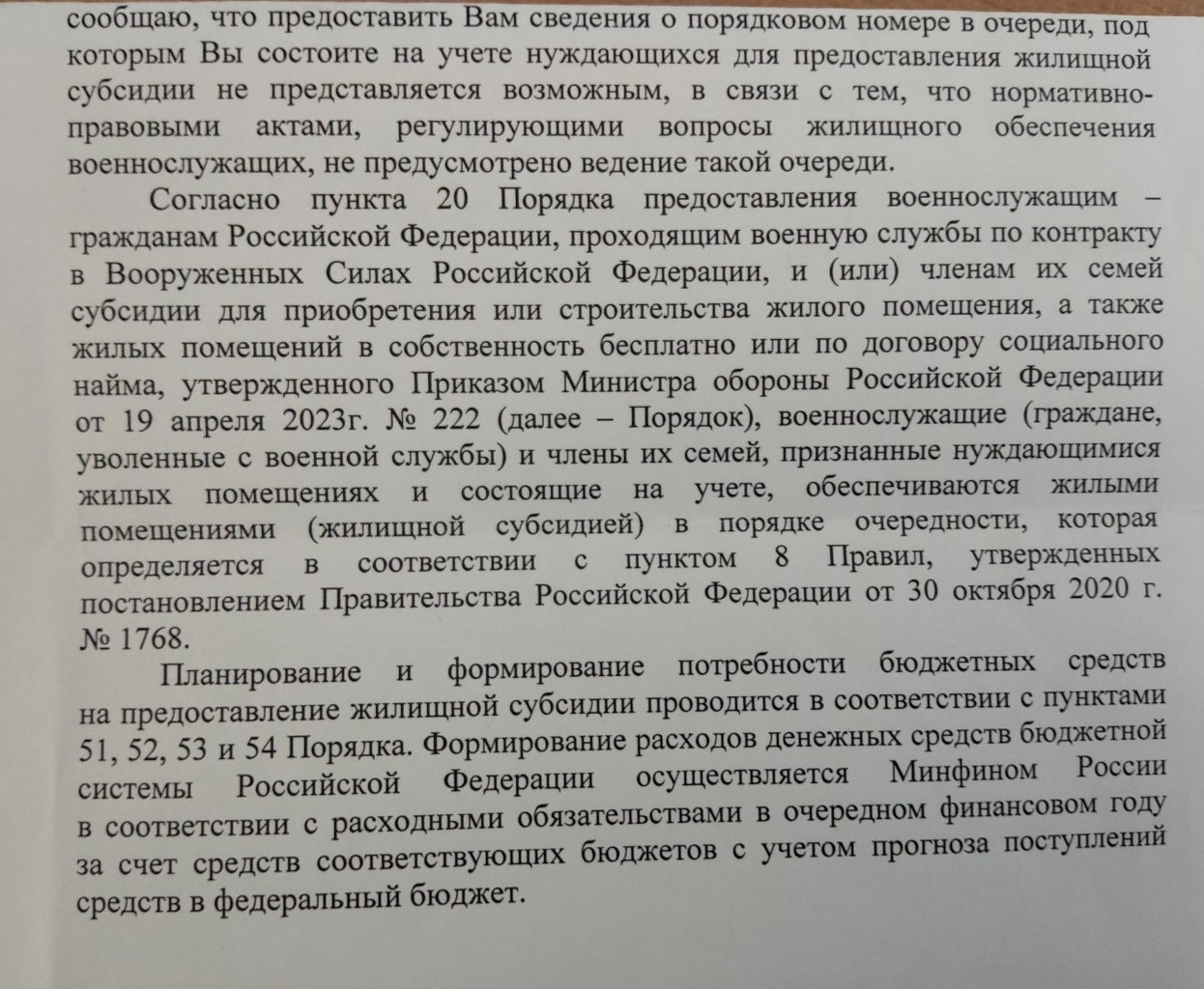 сообщаю, что предоставить Вам сведения о порядковом номере в очереди, под которым Вы состоите на учете нуждающихся для предоставления жилищной субсидии не представляется возможным, в связи с тем, что нормативно-правовыми актами, регулирующими вопросы жилищного обеспечения военнослужащих, не предусмотрено ведение такой очереди.

Согласно пункта 20 Порядка предоставления военнослужащим – гражданам Российской Федерации, проходящим военную службы по контракту в Вооруженных Силах Российской Федерации, и (или) членам их семей субсидии для приобретения или строительства жилого помещения, а также жилых помещений в собственность бесплатно или по договору социального найма, утвержденного Приказом Министра обороны Российской Федерации от 19 апреля 2023г. № 222 (далее – Порядок), военнослужащие (граждане, уволенные с военной службы) и члены их семей, признанные нуждающимися жилых помещениях и состоящие на учете, обеспечиваются жилыми помещениями (жилищной субсидией) в порядке очередности, которая определяется в соответствии с пунктом 8 Правил, утвержденных постановлением Правительства Российской Федерации от 30 октября 2020 г. № 1768.

Планирование и формирование потребности бюджетных средств на предоставление жилищной субсидии проводится в соответствии с пунктами 51, 52, 53 и 54 Порядка. Формирование расходов денежных средств бюджетной системы Российской Федерации осуществляется Минфином России в соответствии с расходными обязательствами в очередном финансовом году за счет средств соответствующих бюджетов с учетом прогноза поступлений средств в федеральный бюджет.